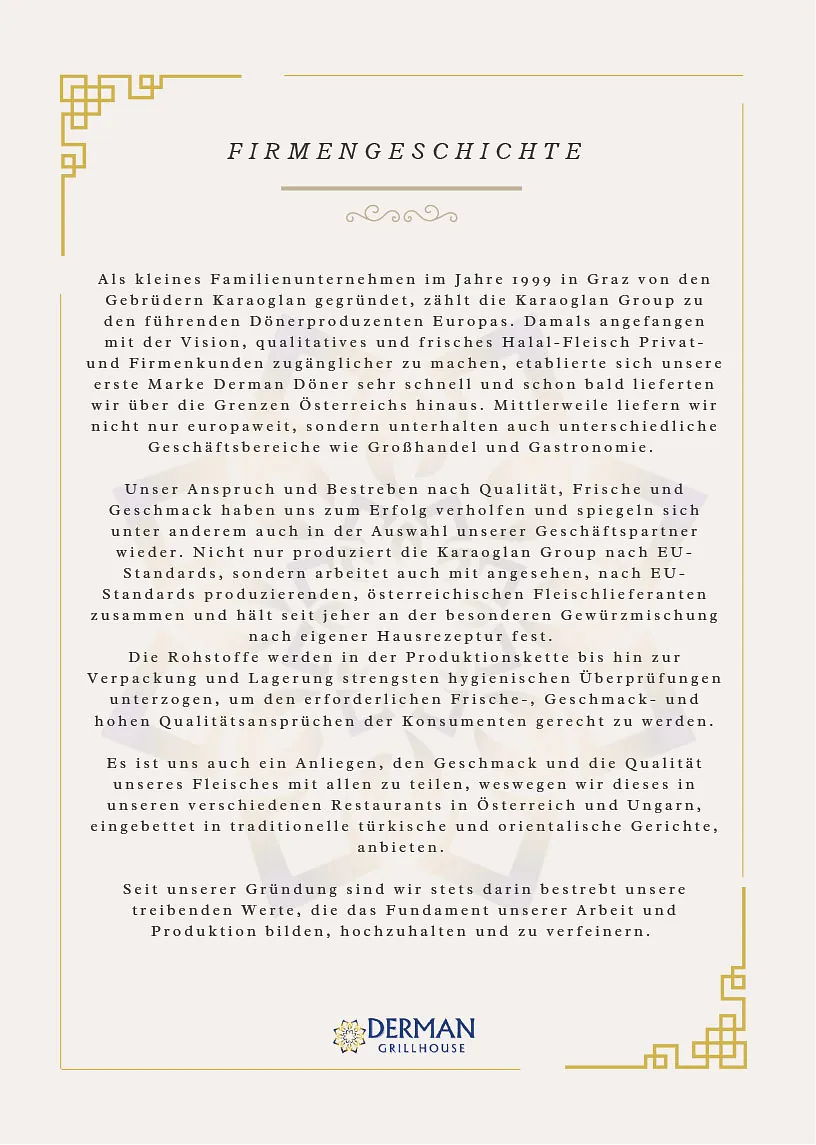 FIRMENGESCHICHTE

Als kleines Familienunternehmen im Jahre 1999 in Graz von den Gebrüdern Karaoglan gegründet, zählt die Karaoglan Group zu den führenden Dönerproduzenten Europas. Damals angefangen mit der Vision, qualitatives und frisches Halal-Fleisch Privat- und Firmenkunden zugänglicher zu machen, etablierte sich unsere erste Marke Derman Döner sehr schnell und schon bald lieferten wir über die Grenzen Österreichs hinaus. Mittlerweile liefern wir nicht nur europaweit, sondern unterhalten auch unterschiedliche Geschäftsbereiche wie Großhandel und Gastronomie.

Unser Anspruch und Bestreben nach Qualität, Frische und Geschmack haben uns zum Erfolg verholfen und spiegeln sich unter anderem auch in der Auswahl unserer Geschäftspartner wieder. Nicht nur produziert die Karaoglan Group nach EU-Standards, sondern arbeitet auch mit angesehen, nach EU-Standards produzierenden, österreichischen Fleischlieferanten zusammen und hält seit jeher an der besonderen Gewürzmischung nach eigener Hausrezeptur fest.
Die Rohstoffe werden in der Produktionskette bis hin zur Verpackung und Lagerung strengsten hygienischen Überprüfungen unterzogen, um den erforderlichen Frische-, Geschmack- und hohen Qualitätsansprüchen der Konsumenten gerecht zu werden.

Es ist uns auch ein Anliegen, den Geschmack und die Qualität unseres Fleisches mit allen zu teilen, weswegen wir dieses in unseren verschiedenen Restaurants in Österreich und Ungarn, eingebettet in traditionelle türkische und orientalische Gerichte, anbieten.

Seit unserer Gründung sind wir stets darin bestrebt unsere treibenden Werte, die das Fundament unserer Arbeit und Produktion bilden, hochzuhalten und zu verfeinern.

DERMAN
GRILLHOUSE